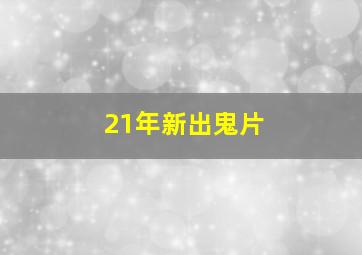 21年新出鬼片